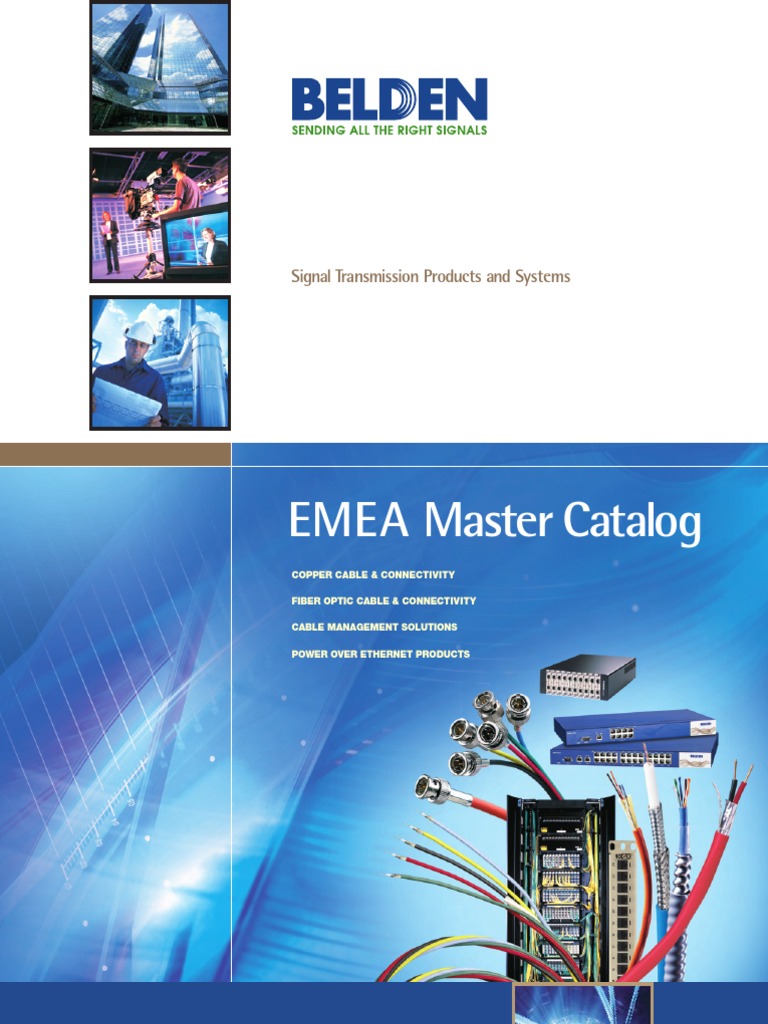 BELDEN
SENDING ALL THE RIGHT SIGNALS

Signal Transmission Products and Systems

EMEA Master Catalog

COPPER CABLE & CONNECTIVITY
FIBER OPTIC CABLE & CONNECTIVITY
CABLE MANAGEMENT SOLUTIONS
POWER OVER ETHERNET PRODUCTS